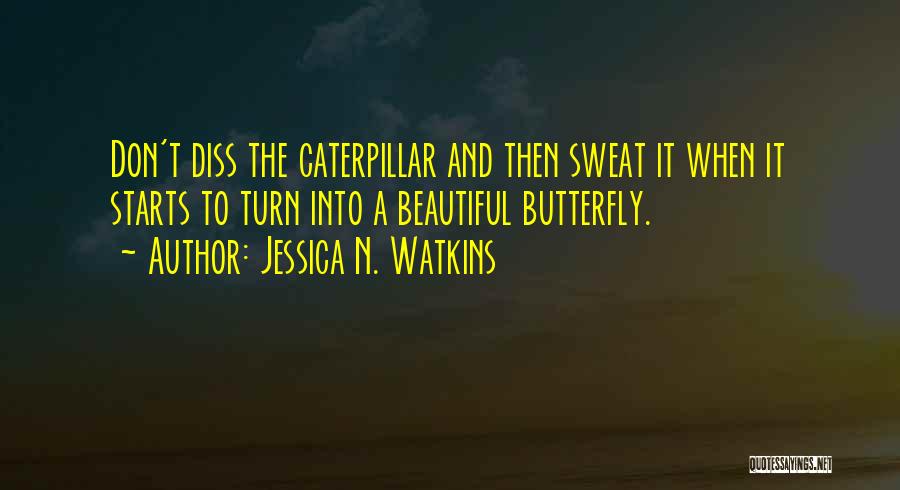 Don't diss the caterpillar and then sweat it when it starts to turn into a beautiful butterfly.
~ Author: Jessica N. Watkins

QUOTESSAYINGS.NET